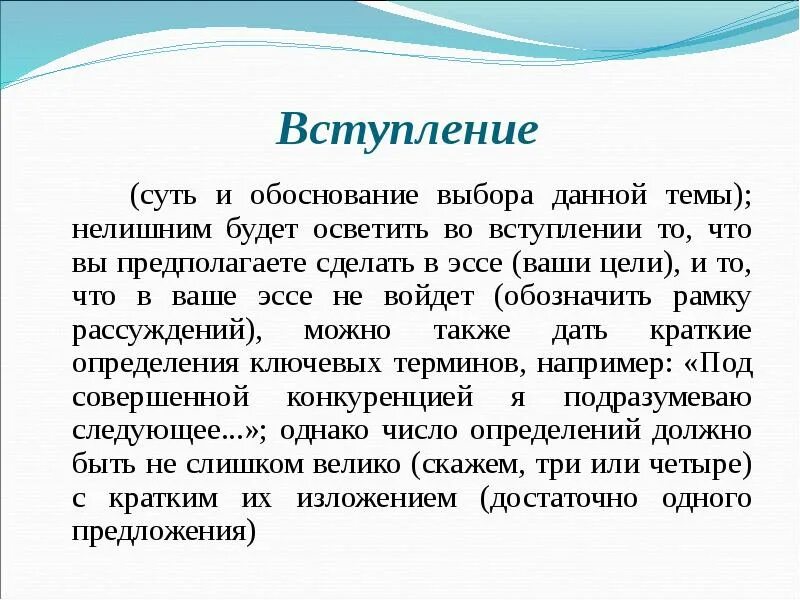 Вступление

(суть и обоснование выбора данной темы); нелишним будет осветить во вступлении то, что вы предполагаете сделать в эссе (ваши цели), и то, что в ваше эссе не войдет (обозначить рамку рассуждений), можно также дать краткие определения ключевых терминов, например: «Под совершенной конкуренцией я подразумеваю следующее...»; однако число определений должно быть не слишком велико (скажем, три или четыре) с кратким их изложением (достаточно одного предложения)